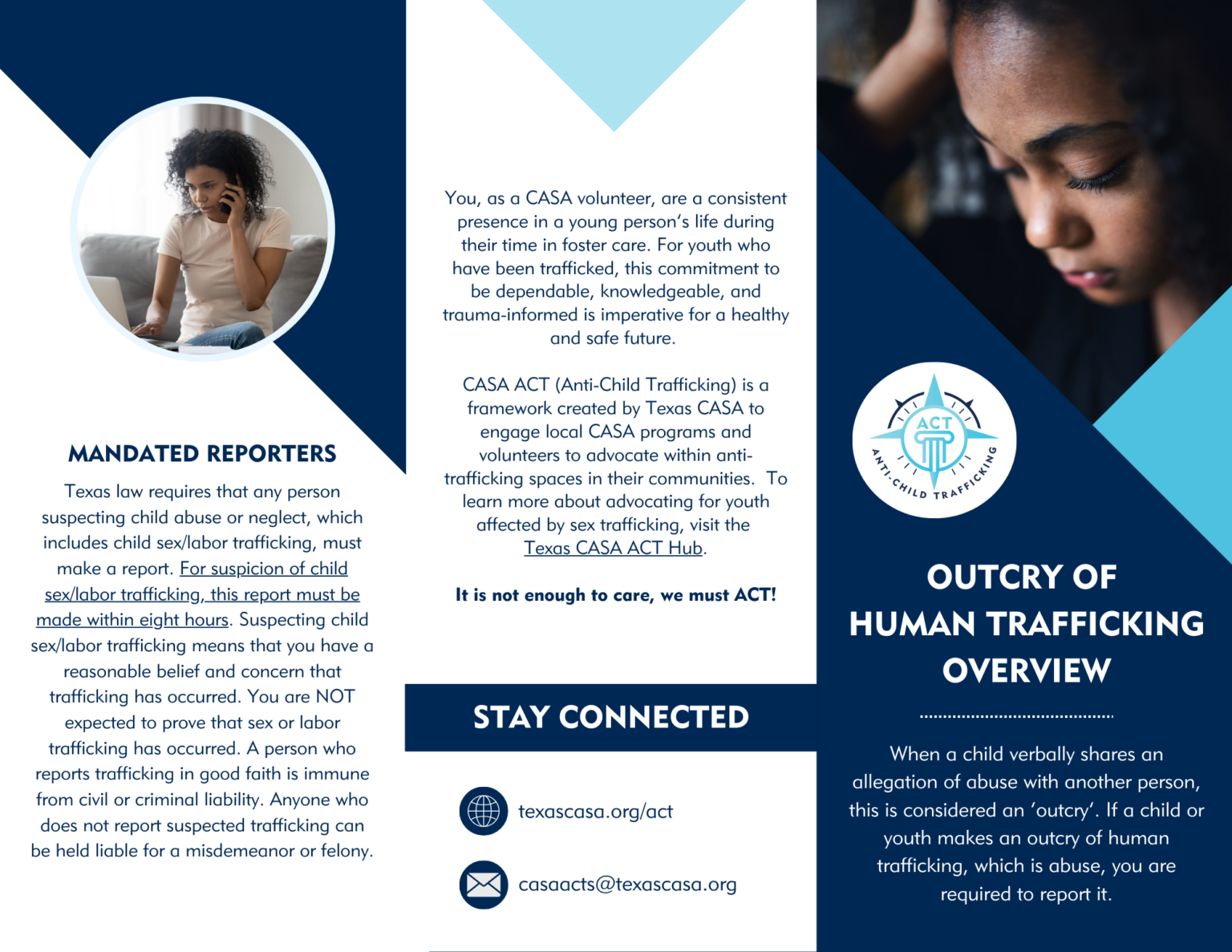 MANDATED REPORTERS

Texas law requires that any person suspecting child abuse or neglect, which includes child sex/labor trafficking, must make a report. For suspicion of child sex/labor trafficking, this report must be made within eight hours. Suspecting child sex/labor trafficking means that you have a reasonable belief and concern that trafficking has occurred. You are NOT expected to prove that sex or labor trafficking has occurred. A person who reports trafficking in good faith is immune from civil or criminal liability. Anyone who does not report suspected trafficking can be held liable for a misdemeanor or felony.

You, as a CASA volunteer, are a consistent presence in a young person's life during their time in foster care. For youth who have been trafficked, this commitment to be dependable, knowledgeable, and trauma-informed is imperative for a healthy and safe future.

CASA ACT (Anti-Child Trafficking) is a framework created by Texas CASA to engage local CASA programs and volunteers to advocate within anti-trafficking spaces in their communities. To learn more about advocating for youth affected by sex trafficking, visit the Texas CASA ACT Hub.

It is not enough to care, we must ACT!

STAY CONNECTED

texascasa.org/act

casaacts@texascasa.org

ACT
ANTI-CHILD TRAFFICKING

OUTCRY OF HUMAN TRAFFICKING OVERVIEW

When a child verbally shares an allegation of abuse with another person, this is considered an 'outcry'. If a child or youth makes an outcry of human trafficking, which is abuse, you are required to report it.